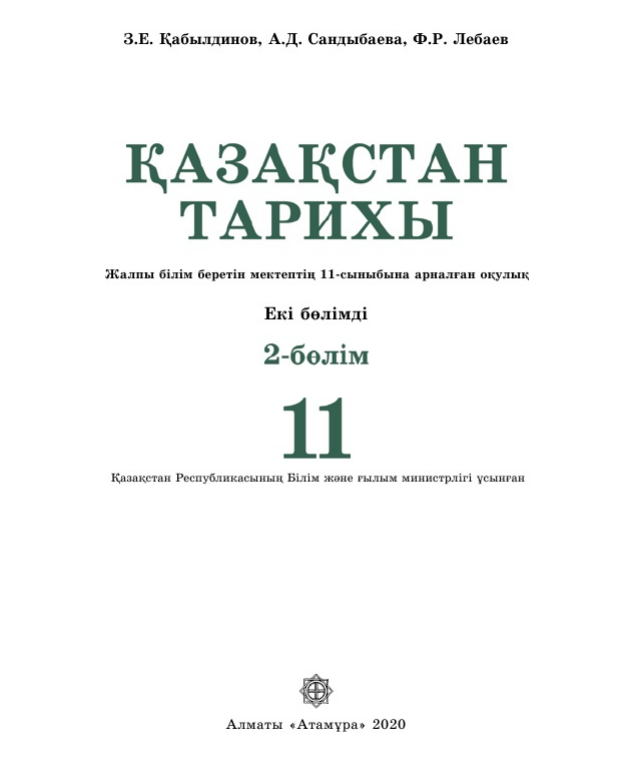 З.Е. Қабылдинов, А.Д. Сандыбаева, Ф.Р. Лебаев

ҚАЗАҚСТАН ТАРИХЫ

Жалпы білім беретін мектептің 11-сыныбына арналған оқулық

Екі бөлімді

2-бөлім

11

Қазақстан Республикасының Білім және ғылым министрлігі ұсынған

Алматы «Атамұра» 2020